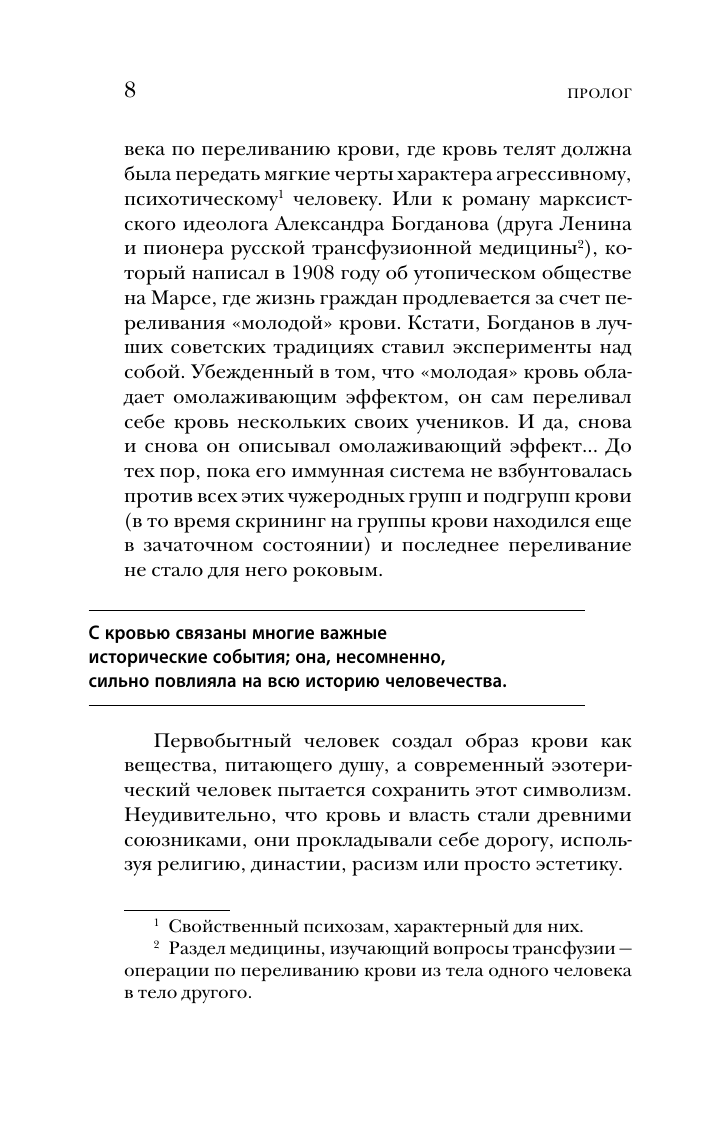 8

ПРОЛОГ

века по переливанию крови, где кровь телят должна была передать мягкие черты характера агрессивному, психотическому$^1$ человеку. Или к роману марксистского идеолога Александра Богданова (друга Ленина и пионера русской трансфузионной медицины$^2$), который написал в 1908 году об утопическом обществе на Марсе, где жизнь граждан продлевается за счет переливания «молодой» крови. Кстати, Богданов в лучших советских традициях ставил эксперименты над собой. Убежденный в том, что «молодая» кровь обладает омолаживающим эффектом, он сам переливал себе кровь нескольких своих учеников. И да, снова и снова он описывал омолаживающий эффект... До тех пор, пока его иммунная система не взбунтовалась против всех этих чужеродных групп и подгрупп крови (в то время скрининг на группы крови находился еще в зачаточном состоянии) и последнее переливание не стало для него роковым.

С кровью связаны многие важные исторические события; она, несомненно, сильно повлияла на всю историю человечества.

Первобытный человек создал образ крови как вещества, питающего душу, а современный эзотерический человек пытается сохранить этот символизм. Неудивительно, что кровь и власть стали древними союзниками, они прокладывали себе дорогу, используя религию, династии, расизм или просто эстетику.

$^1$ Свойственный психозам, характерный для них.
$^2$ Раздел медицины, изучающий вопросы трансфузии — операции по переливанию крови из тела одного человека в тело другого.